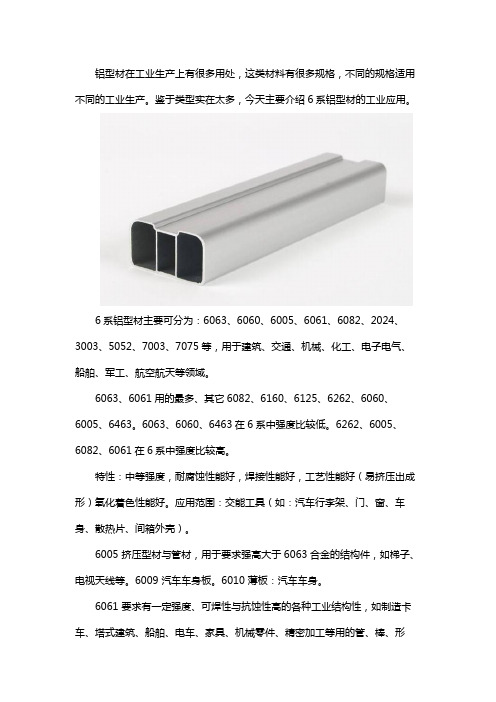 铝型材在工业生产上有很多用处，这类材料有很多规格，不同的规格适用不同的工业生产。鉴于类型实在太多，今天主要介绍 6 系铝型材的工业应用。

6 系铝型材主要可分为：6063、6060、6005、6061、6082、2024、3003、5052、7003、7075 等，用于建筑、交通、机械、化工、电子电气、船舶、军工、航空航天等领域。

6063、6061 用的最多、其它 6082、6160、6125、6262、6060、6005、6463。6063、6060、6463 在 6 系中强度比较低。6262、6005、6082、6061 在 6 系中强度比较高。

特性：中等强度，耐腐蚀性能好，焊接性能好，工艺性能好（易挤压出成形）氧化着色性能好。应用范围：交能工具（如：汽车行李架、门、窗、车身、散热片、间箱外壳）。

6005 挤压型材与管材，用于要求强高大于 6063 合金的结构件，如梯子、电视天线等。6009 汽车车身板。6010 薄板：汽车车身。

6061 要求有一定强度、可焊性与抗蚀性高的各种工业结构性，如制造卡车、塔式建筑、船舶、电车、家具、机械零件、精密加工等用的管、棒、形